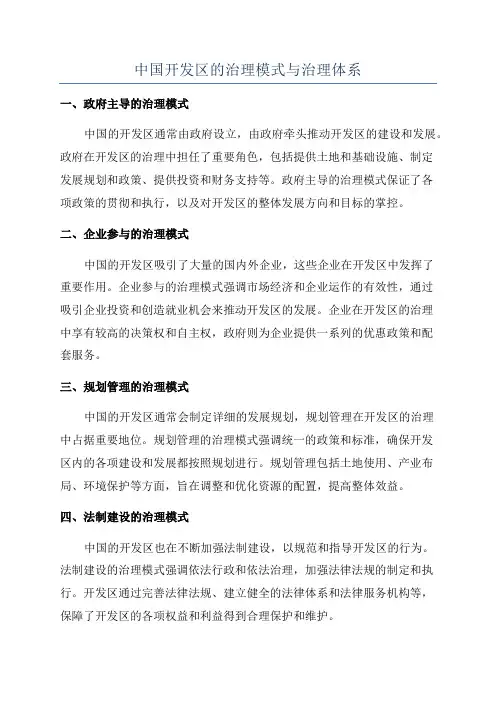 中国开发区的治理模式与治理体系

一、政府主导的治理模式

中国的开发区通常由政府设立，由政府牵头推动开发区的建设和发展。政府在开发区的治理中担任了重要角色，包括提供土地和基础设施、制定发展规划和政策、提供投资和财务支持等。政府主导的治理模式保证了各项政策的贯彻和执行，以及对开发区的整体发展方向和目标的掌控。

二、企业参与的治理模式

中国的开发区吸引了大量的国内外企业，这些企业在开发区中发挥了重要作用。企业参与的治理模式强调市场经济和企业运作的有效性，通过吸引企业投资和创造就业机会来推动开发区的发展。企业在开发区的治理中享有较高的决策权和自主权，政府则为企业提供一系列的优惠政策和配套服务。

三、规划管理的治理模式

中国的开发区通常会制定详细的发展规划，规划管理在开发区的治理中占据重要地位。规划管理的治理模式强调统一的政策和标准，确保开发区内的各项建设和发展都按照规划进行。规划管理包括土地使用、产业布局、环境保护等方面，旨在调整和优化资源的配置，提高整体效益。

四、法制建设的治理模式

中国的开发区也在不断加强法制建设，以规范和指导开发区的行为。法制建设的治理模式强调依法行政和依法治理，加强法律法规的制定和执行。开发区通过完善法律法规、建立健全的法律体系和法律服务机构等，保障了开发区的各项权益和利益得到合理保护和维护。